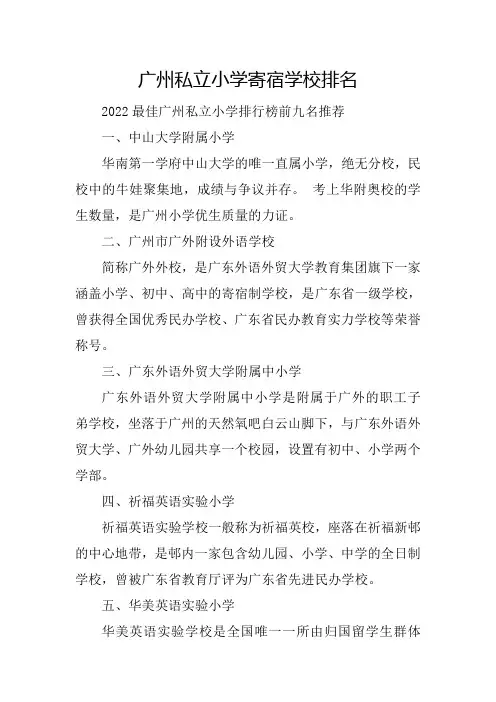 广州私立小学寄宿学校排名

2022 最佳广州私立小学排行榜前九名推荐

一、中山大学附属小学

华南第一学府中山大学的唯一直属小学，绝无分校，民校中的牛娃聚集地，成绩与争议并存。 考上华附奥校的学生数量，是广州小学优生质量的力证。

二、广州市广外附设外语学校

简称广外外校，是广东外语外贸大学教育集团旗下一家涵盖小学、初中、高中的寄宿制学校，是广东省一级学校，曾获得全国优秀民办学校、广东省民办教育实力学校等荣誉称号。

三、广东外语外贸大学附属中小学

广东外语外贸大学附属中小学是附属于广外的职工子弟学校，坐落于广州的天然氧吧白云山脚下，与广东外语外贸大学、广外幼儿园共享一个校园，设置有初中、小学两个学部。

四、祈福英语实验小学

祈福英语实验学校一般称为祈福英校，座落在祈福新邨的中心地带，是邨内一家包含幼儿园、小学、中学的全日制学校，曾被广东省教育厅评为广东省先进民办学校。

五、华美英语实验小学

华美英语实验学校是全国唯一一所由归国留学生群体